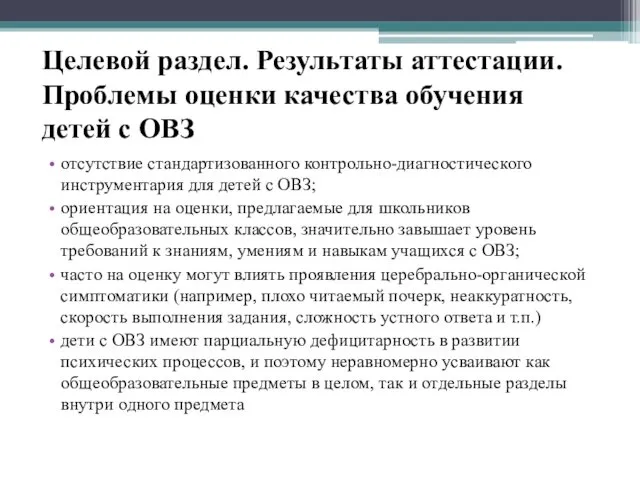 Целевой раздел. Результаты аттестации. Проблемы оценки качества обучения детей с ОВЗ

• отсутствие стандартизованного контрольно-диагностического инструментария для детей с ОВЗ;
• ориентация на оценки, предлагаемые для школьников общеобразовательных классов, значительно завышает уровень требований к знаниям, умениям и навыкам учащихся с ОВЗ;
• часто на оценку могут влиять проявления церебрально-органической симптоматики (например, плохо читаемый почерк, неаккуратность, скорость выполнения задания, сложность устного ответа и т.п.)
• дети с ОВЗ имеют парциальную дефицитарность в развитии психических процессов, и поэтому неравномерно усваивают как общеобразовательные предметы в целом, так и отдельные разделы внутри одного предмета